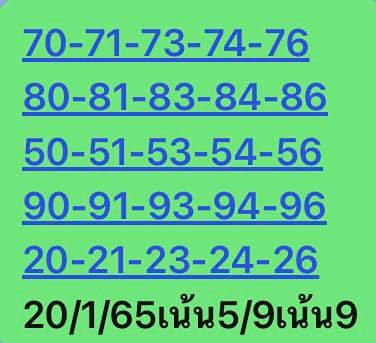 70-71-73-74-76
80-81-83-84-86
50-51-53-54-56
90-91-93-94-96
20-21-23-24-26
20/1/65เน้น5/9เน้น9